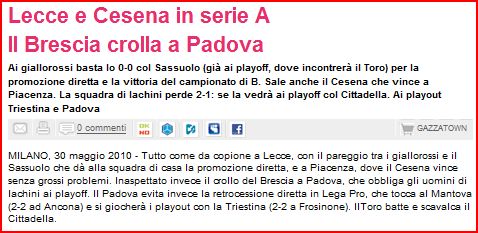 Lecce e Cesena in serie A
Il Brescia crolla a Padova

Ai giallorossi basta lo 0-0 col Sassuolo (già ai playoff, dove incontrerà il Toro) per la promozione diretta e la vittoria del campionato di B. Sale anche il Cesena che vince a Piacenza. La squadra di Iachini perde 2-1: se la vedrà ai playoff col Cittadella. Ai playout Triestina e Padova

0 commenti

OK NO

GAZZATOWN

MILANO, 30 maggio 2010 - Tutto come da copione a Lecce, con il pareggio tra i giallorossi e il Sassuolo che dà alla squadra di casa la promozione diretta, e a Piacenza, dove il Cesena vince senza grossi problemi. Inaspettato invece il crollo del Brescia a Padova, che obbliga gli uomini di Iachini ai playoff. Il Padova evita invece la retrocessione diretta in Lega Pro, che tocca al Mantova (2-2 ad Ancona) e si giocherà i playout con la Triestina (2-2 a Frosinone). IlToro batte e scavalca il Cittadella.